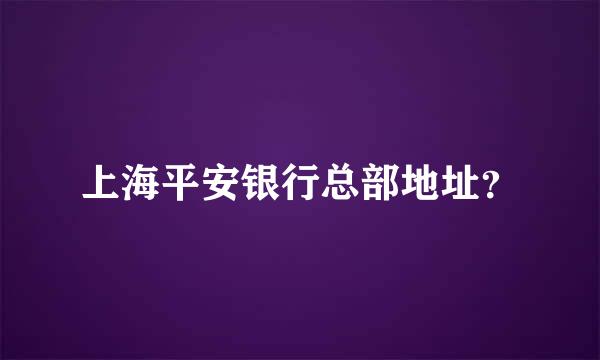 上海平安银行总部地址？